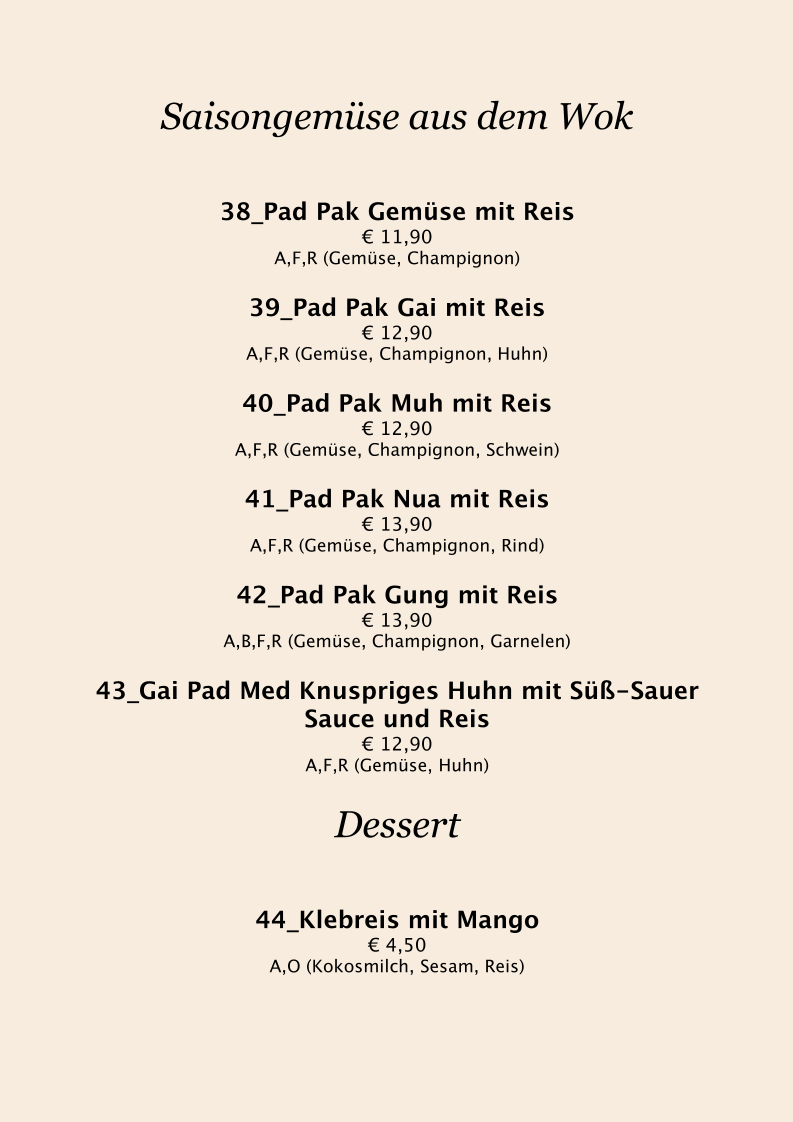 Saisongemüse aus dem Wok

38_Pad Pak Gemüse mit Reis
€ 11,90
A,F,R (Gemüse, Champignon)

39_Pad Pak Gai mit Reis
€ 12,90
A,F,R (Gemüse, Champignon, Huhn)

40_Pad Pak Muh mit Reis
€ 12,90
A,F,R (Gemüse, Champignon, Schwein)

41_Pad Pak Nua mit Reis
€ 13,90
A,F,R (Gemüse, Champignon, Rind)

42_Pad Pak Gung mit Reis
€ 13,90
A,B,F,R (Gemüse, Champignon, Garnelen)

43_Gai Pad Med Knuspriges Huhn mit Süß-Sauer Sauce und Reis
€ 12,90
A,F,R (Gemüse, Huhn)

Dessert

44_Klebreis mit Mango
€ 4,50
A,O (Kokosmilch, Sesam, Reis)